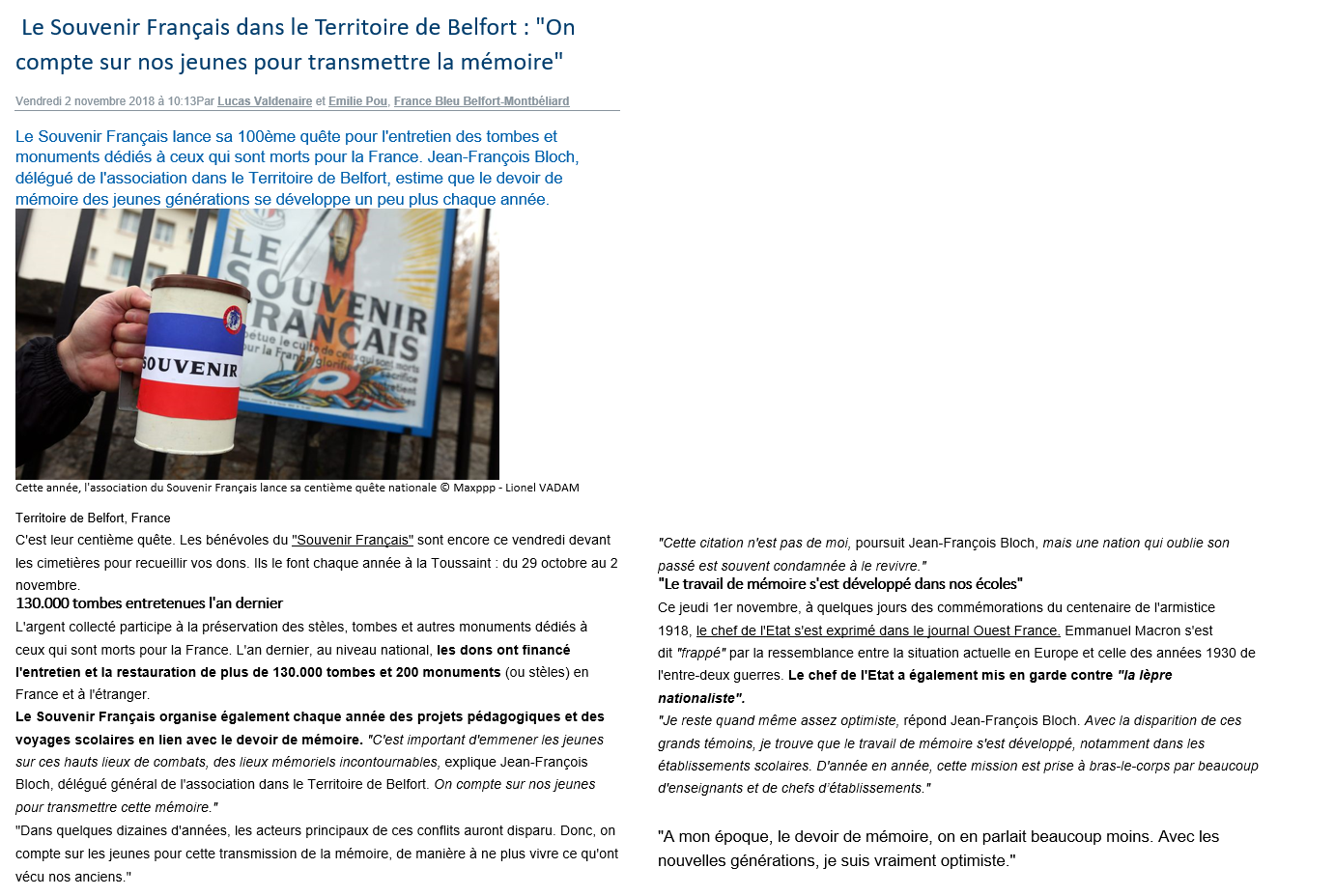 Le Souvenir Français dans le Territoire de Belfort : "On compte sur nos jeunes pour transmettre la mémoire"

Vendredi 2 novembre 2018 à 10:13Par Lucas Valdenaire et Emilie Pou, France Bleu Belfort-Montbéliard

Le Souvenir Français lance sa 100ème quête pour l'entretien des tombes et monuments dédiés à ceux qui sont morts pour la France. Jean-François Bloch, délégué de l'association dans le Territoire de Belfort, estime que le devoir de mémoire des jeunes générations se développe un peu plus chaque année.

LE SOUVENIR FRANÇAIS
SOUVENIR

Cette année, l'association du Souvenir Français lance sa centième quête nationale © Maxppp - Lionel VADAM

Territoire de Belfort, France

C'est leur centième quête. Les bénévoles du "Souvenir Français" sont encore ce vendredi devant les cimetières pour recueillir vos dons. Ils le font chaque année à la Toussaint : du 29 octobre au 2 novembre.

130.000 tombes entretenues l'an dernier

L'argent collecté participe à la préservation des stèles, tombes et autres monuments dédiés à ceux qui sont morts pour la France. L'an dernier, au niveau national, les dons ont financé l'entretien et la restauration de plus de 130.000 tombes et 200 monuments (ou stèles) en France et à l'étranger.

Le Souvenir Français organise également chaque année des projets pédagogiques et des voyages scolaires en lien avec le devoir de mémoire. "C'est important d'emmener les jeunes sur ces hauts lieux de combats, des lieux mémoriels incontournables, explique Jean-François Bloch, délégué général de l'association dans le Territoire de Belfort. On compte sur nos jeunes pour transmettre cette mémoire."

"Dans quelques dizaines d'années, les acteurs principaux de ces conflits auront disparu. Donc, on compte sur les jeunes pour cette transmission de la mémoire, de manière à ne plus vivre ce qu'ont vécu nos anciens."

"Cette citation n'est pas de moi, poursuit Jean-François Bloch, mais une nation qui oublie son passé est souvent condamnée à le revivre."

"Le travail de mémoire s'est développé dans nos écoles"

Ce jeudi 1er novembre, à quelques jours des commémorations du centenaire de l'armistice 1918, le chef de l'Etat s'est exprimé dans le journal Ouest France. Emmanuel Macron s'est dit "frappé" par la ressemblance entre la situation actuelle en Europe et celle des années 1930 de l'entre-deux guerres. Le chef de l'Etat a également mis en garde contre "la lèpre nationaliste".

"Je reste quand même assez optimiste, répond Jean-François Bloch. Avec la disparition de ces grands témoins, je trouve que le travail de mémoire s'est développé, notamment dans les établissements scolaires. D'année en année, cette mission est prise à bras-le-corps par beaucoup d'enseignants et de chefs d'établissements."

"A mon époque, le devoir de mémoire, on en parlait beaucoup moins. Avec les nouvelles générations, je suis vraiment optimiste."